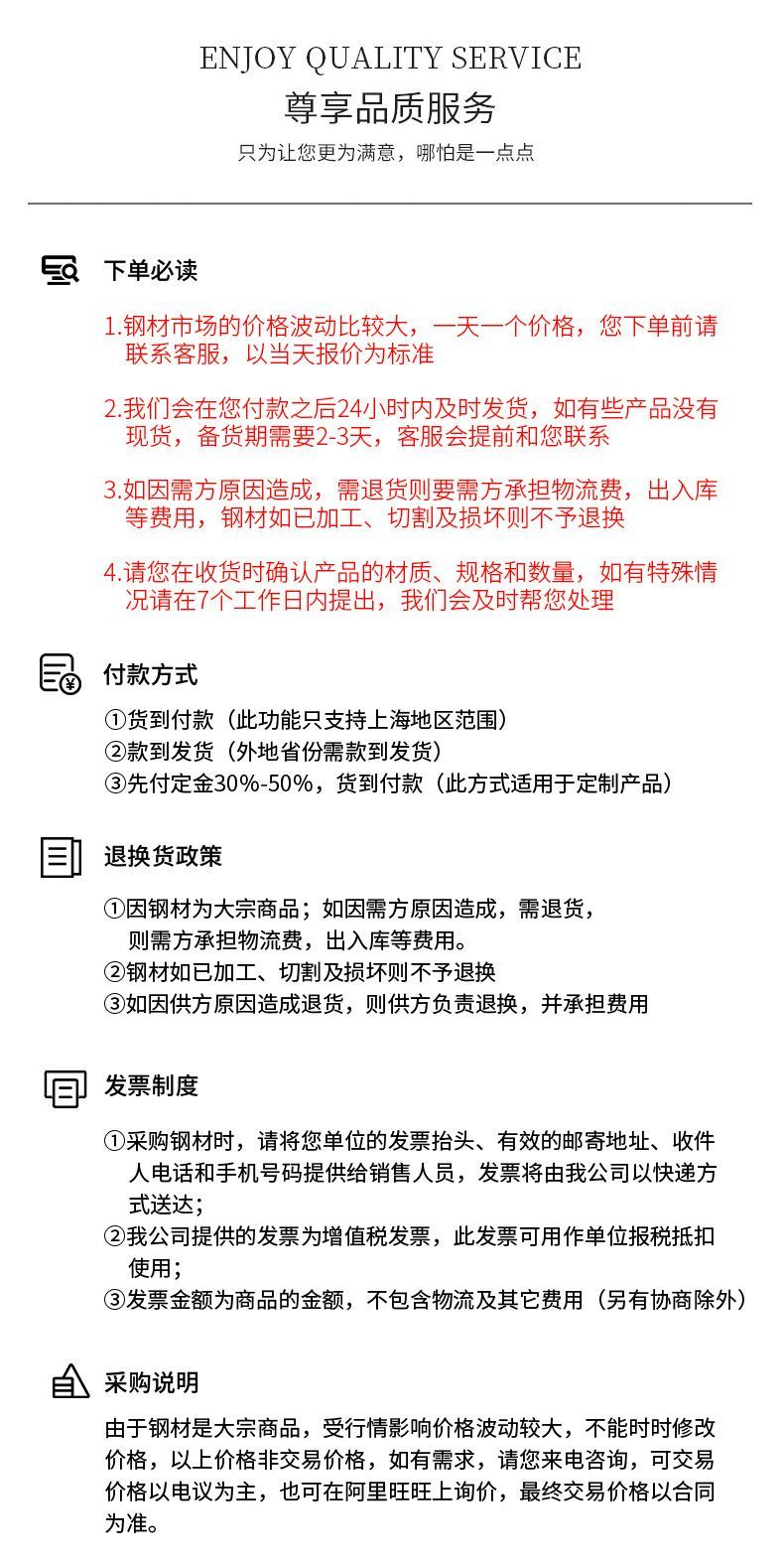 ENJOY QUALITY SERVICE
尊享品质服务
只为让您更为满意，哪怕是一点点

下单必读

1.钢材市场的价格波动比较大，一天一个价格，您下单前请联系客服，以当天报价为标准

2.我们会在您付款之后24小时内及时发货，如有些产品没有现货，备货期需要2-3天，客服会提前和您联系

3.如因需方原因造成，需退货则要需方承担物流费，出入库等费用，钢材如已加工、切割及损坏则不予退换

4.请您在收货时确认产品的材质、规格和数量，如有特殊情况请在7个工作日内提出，我们会及时帮您处理

付款方式

①货到付款（此功能只支持上海地区范围）
②款到发货（外地省份需款到发货）
③先付定金30%-50%，货到付款（此方式适用于定制产品）

退换货政策

①因钢材为大宗商品；如因需方原因造成，需退货，则需方承担物流费，出入库等费用。
②钢材如已加工、切割及损坏则不予退换
③如因供方原因造成退货，则供方负责退换，并承担费用

发票制度

①采购钢材时，请将您单位的发票抬头、有效的邮寄地址、收件人电话和手机号码提供给销售人员，发票将由我公司以快递方式送达；
②我公司提供的发票为增值税发票，此发票可用作单位报税抵扣使用；
③发票金额为商品的金额，不包含物流及其它费用（另有协商除外）

采购说明

由于钢材是大宗商品，受行情影响价格波动较大，不能时时修改价格，以上价格非交易价格，如有需求，请您来电咨询，可交易价格以电议为主，也可在阿里旺旺上询价，最终交易价格以合同为准。